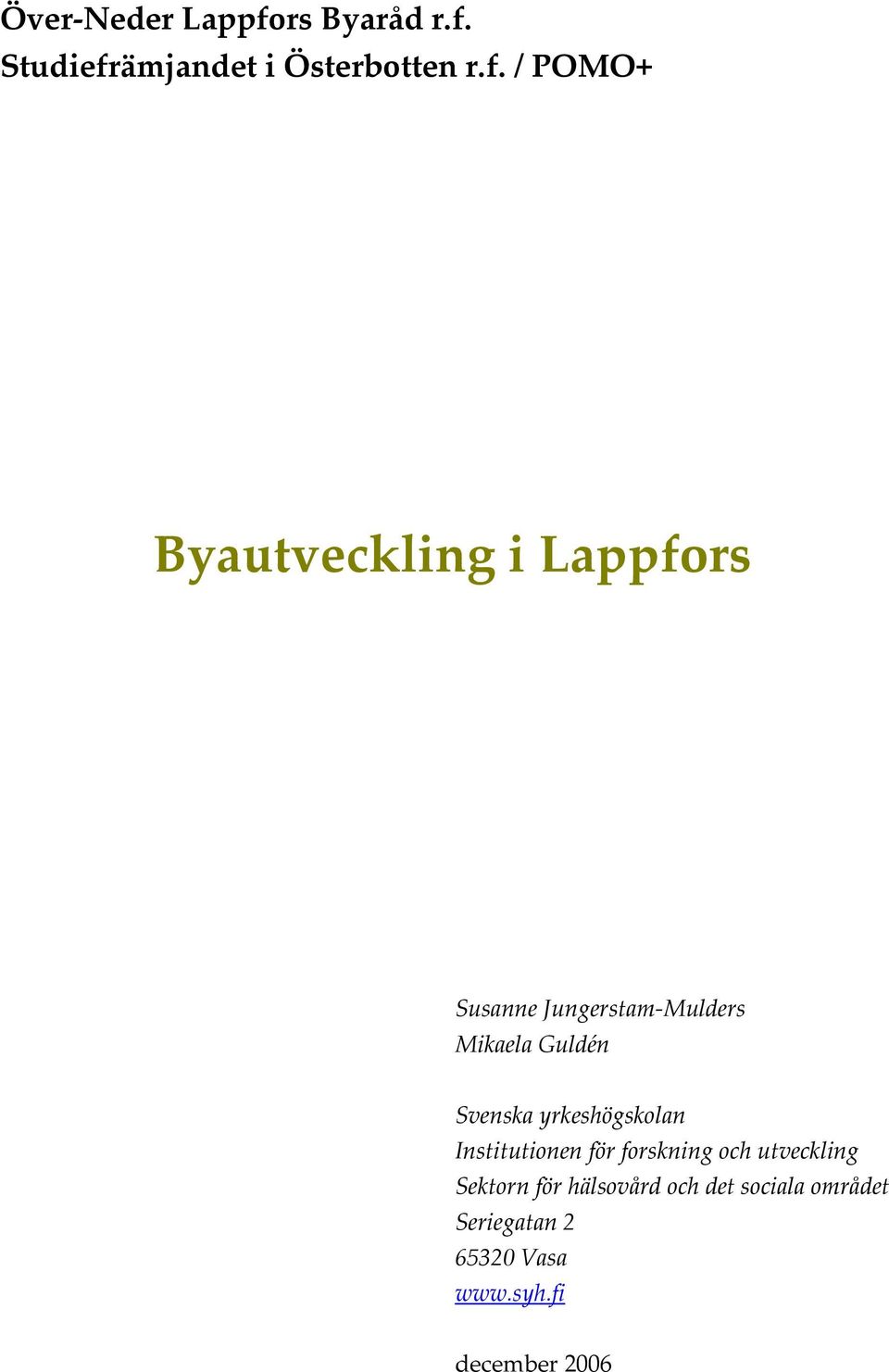 Över-Neder Lappfors Byaråd r.f.
Studiefrämjandet i Österbotten r.f. / POMO+

Byautveckling i Lappfors

Susanne Jungerstam-Mulders
Mikaela Guldén

Svenska yrkeshögskolan
Institutionen för forskning och utveckling
Sektorn för hälsovård och det sociala området
Seriegatan 2
65320 Vasa
www.syh.fi

december 2006